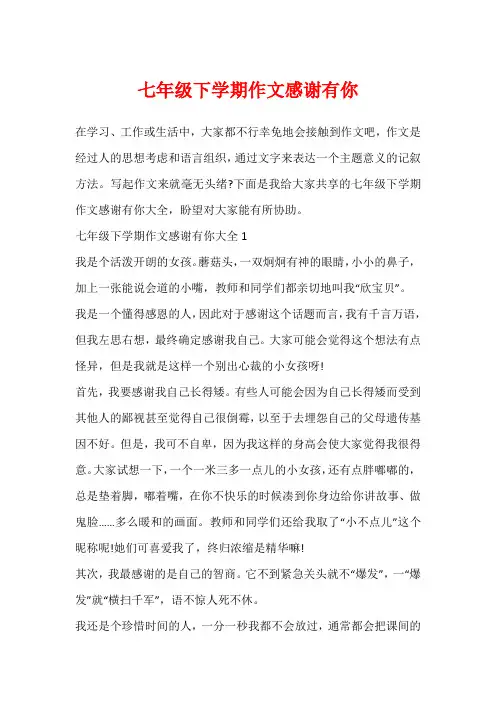 七年级下学期作文感谢有你

在学习、工作或生活中，大家都不行幸免地会接触到作文吧，作文是经过人的思想考虑和语言组织，通过文字来表达一个主题意义的记叙方法。写起作文来就毫无头绪?下面是我给大家共享的七年级下学期作文感谢有你大全，盼望对大家能有所协助。

七年级下学期作文感谢有你大全 1

我是个活泼开朗的女孩。蘑菇头，一双炯炯有神的眼睛，小小的鼻子，加上一张能说会道的小嘴，教师和同学们都亲切地叫我“欣宝贝”。

我是一个懂得感恩的人，因此对于感谢这个话题而言，我有千言万语，但我左思右想，最终确定感谢我自己。大家可能会觉得这个想法有点怪异，但是我就是这样一个别出心裁的小女孩呀!

首先，我要感谢我自己长得矮。有些人可能会因为自己长得矮而受到其他人的鄙视甚至觉得自己很倒霉，以至于去埋怨自己的父母遗传基因不好。但是，我可不自卑，因为我这样的身高会使大家觉得我很得意。大家试想一下，一个一米三多一点儿的小女孩，还有点胖嘟嘟的，总是垫着脚，嘟着嘴，在你不快乐的时候凑到你身边给你讲故事、做鬼脸……多么暖和的画面。教师和同学们还给我取了“小不点儿”这个昵称呢!她们可喜爱我了，终归浓缩是精华嘛!

其次，我最感谢的是自己的智商。它不到紧急关头就不“爆发”，一“爆发”就“横扫千军”，语不惊人死不休。

我还是个珍惜时间的人，一分一秒我都不会放过，通常都会把课间的